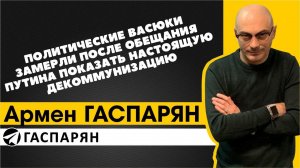 ПОЛИТИЧЕСКИЕ ВАСЮКИ ЗАМЕРЛИ ПОСЛЕ ОБЕЩАНИЯ ПУТИНА ПОКАЗАТЬ НАСТОЯЩУЮ ДЕКОММУНИЗАЦИЮ

Армен ГАСПАРЯН

ГАСПАРЯН